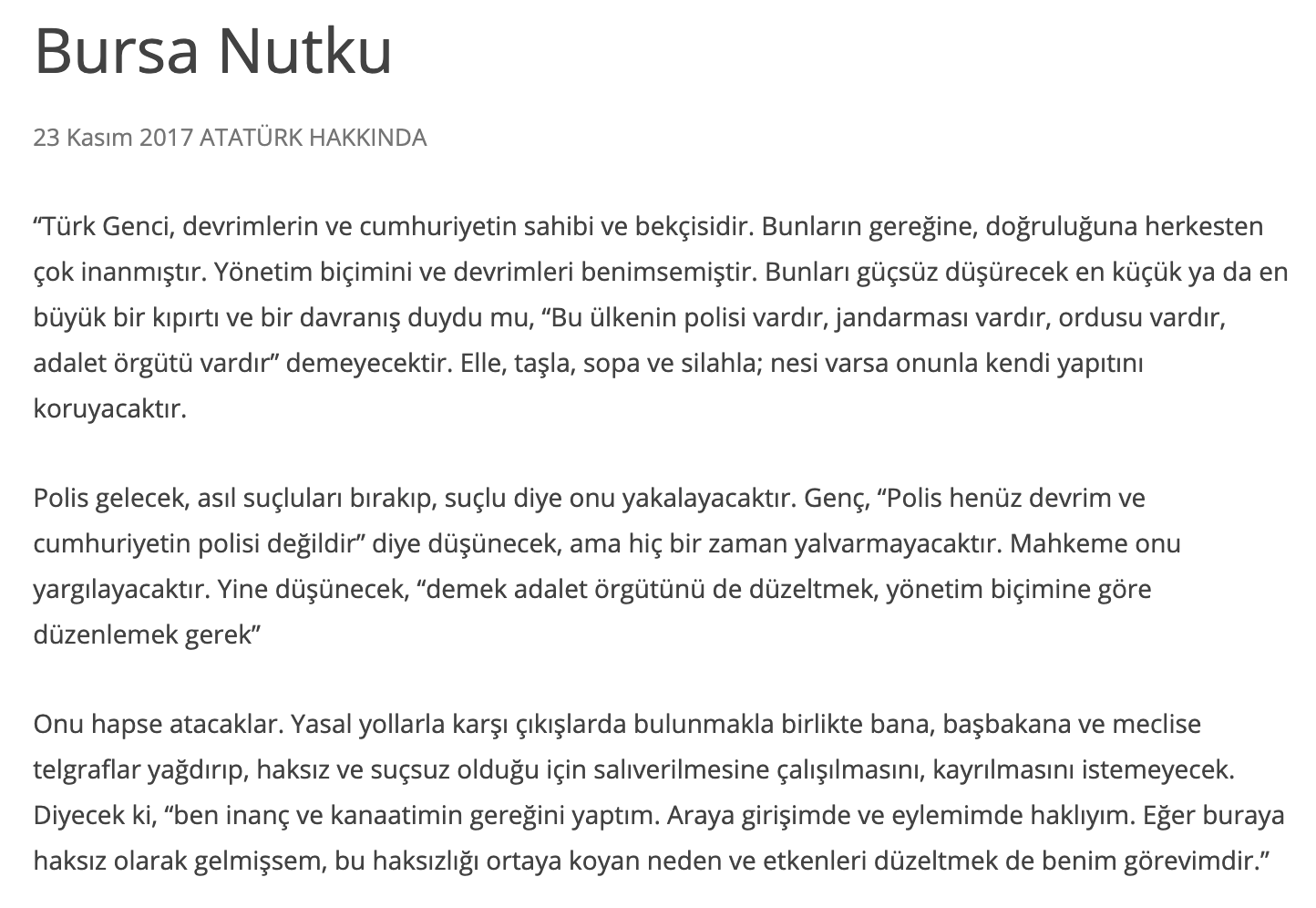 Bursa Nutku

23 Kasım 2017 ATATÜRK HAKKINDA

“Türk Genci, devrimlerin ve cumhuriyetin sahibi ve bekçisidir. Bunların gereğine, doğruluğuna herkesten çok inanmıştır. Yönetim biçimini ve devrimleri benimsemiştir. Bunları güçsüz düşürecek en küçük ya da en büyük bir kıpırtı ve bir davranış duydu mu, “Bu ülkenin polisi vardır, jandarması vardır, ordusu vardır, adalet örgütü vardır” demeyecektir. Elle, taşla, sopa ve silahla; nesi varsa onunla kendi yapıtını koruyacaktır.

Polis gelecek, asıl suçluları bırakıp, suçlu diye onu yakalayacaktır. Genç, “Polis henüz devrim ve cumhuriyetin polisi değildir” diye düşünecek, ama hiç bir zaman yalvarmayacaktır. Mahkeme onu yargılayacaktır. Yine düşünecek, “demek adalet örgütünü de düzeltmek, yönetim biçimine göre düzenlemek gerek”

Onu hapse atacaklar. Yasal yollarla karşı çıkışlarda bulunmakla birlikte bana, başbakana ve meclise telgraflar yağdırıp, haksız ve suçsuz olduğu için salıverilmesine çalışılmasını, kayrılmasını istemeyecek. Diyecek ki, “ben inanç ve kanaatimin gereğini yaptım. Araya girişimde ve eylemimde haklıyım. Eğer buraya haksız olarak gelmişsem, bu haksızlığı ortaya koyan neden ve etkenleri düzeltmek de benim görevimdir.”